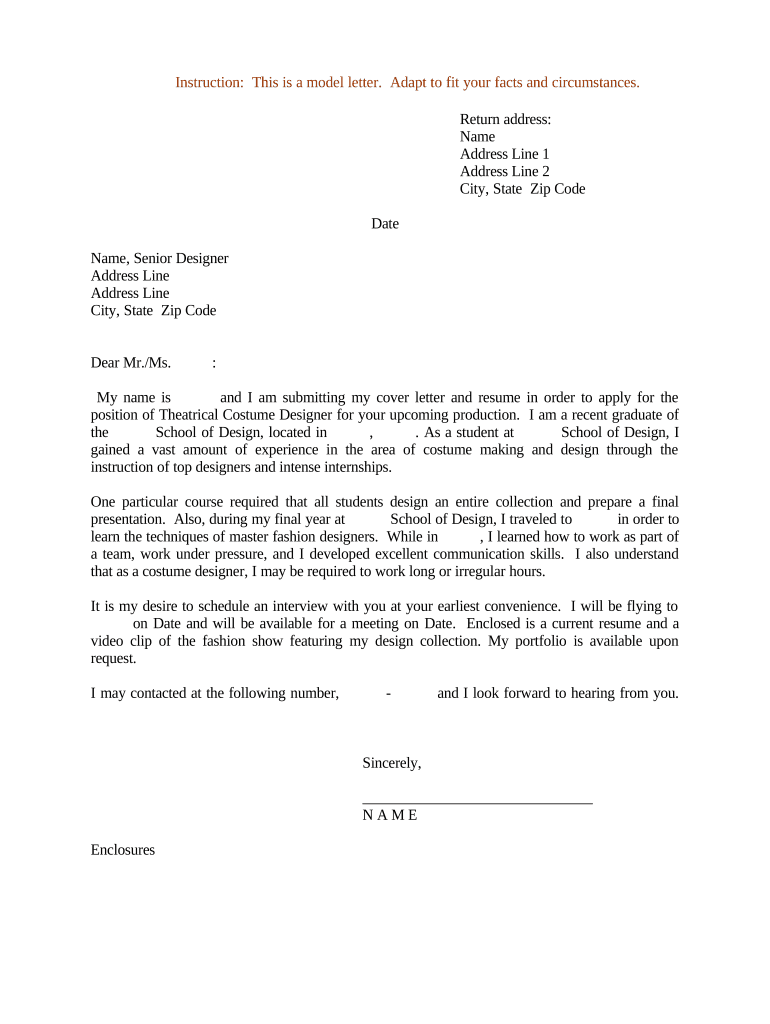 Instruction: This is a model letter. Adapt to fit your facts and circumstances.

Return address:
Name
Address Line 1
Address Line 2
City, State Zip Code

Date

Name, Senior Designer
Address Line
Address Line
City, State Zip Code

Dear Mr./Ms. :

My name is and I am submitting my cover letter and resume in order to apply for the position of Theatrical Costume Designer for your upcoming production. I am a recent graduate of the School of Design, located in , . As a student at School of Design, I gained a vast amount of experience in the area of costume making and design through the instruction of top designers and intense internships.

One particular course required that all students design an entire collection and prepare a final presentation. Also, during my final year at School of Design, I traveled to in order to learn the techniques of master fashion designers. While in , I learned how to work as part of a team, work under pressure, and I developed excellent communication skills. I also understand that as a costume designer, I may be required to work long or irregular hours.

It is my desire to schedule an interview with you at your earliest convenience. I will be flying to on Date and will be available for a meeting on Date. Enclosed is a current resume and a video clip of the fashion show featuring my design collection. My portfolio is available upon request.

I may contacted at the following number, - and I look forward to hearing from you.

Sincerely,

N A M E

Enclosures